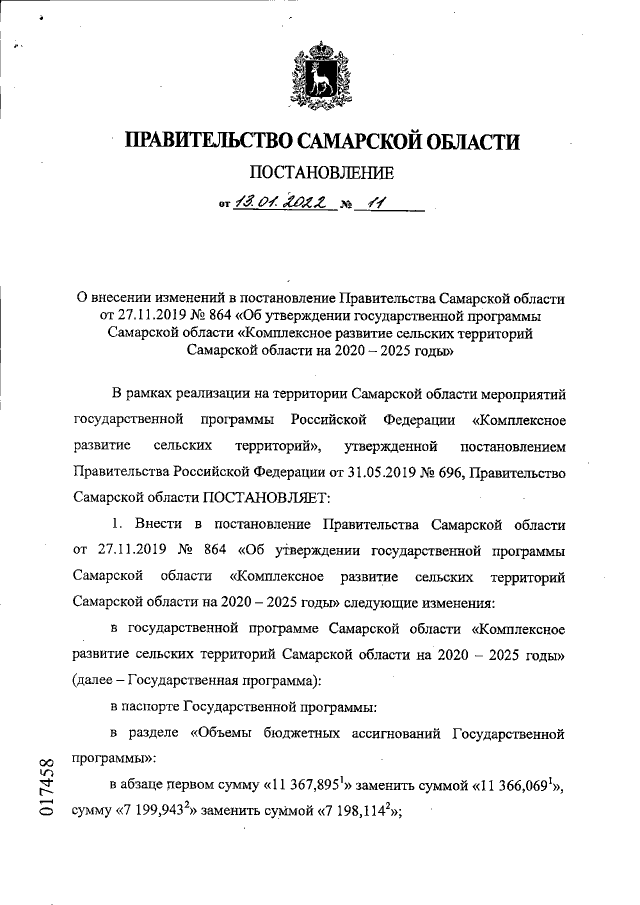 ПРАВИТЕЛЬСТВО САМАРСКОЙ ОБЛАСТИ

ПОСТАНОВЛЕНИЕ

от 13.01.2022 № 11

О внесении изменений в постановление Правительства Самарской области от 27.11.2019 № 864 «Об утверждении государственной программы Самарской области «Комплексное развитие сельских территорий Самарской области на 2020 – 2025 годы»

В рамках реализации на территории Самарской области мероприятий государственной программы Российской Федерации «Комплексное развитие сельских территорий», утвержденной постановлением Правительства Российской Федерации от 31.05.2019 № 696, Правительство Самарской области ПОСТАНОВЛЯЕТ:

1. Внести в постановление Правительства Самарской области от 27.11.2019 № 864 «Об утверждении государственной программы Самарской области «Комплексное развитие сельских территорий Самарской области на 2020 – 2025 годы» следующие изменения:

в государственной программе Самарской области «Комплексное развитие сельских территорий Самарской области на 2020 – 2025 годы» (далее – Государственная программа):

в паспорте Государственной программы:

в разделе «Объемы бюджетных ассигнований Государственной программы»:

в абзаце первом сумму «11 367,895$^1$» заменить суммой «11 366,069$^1$», сумму «7 199,943$^2$» заменить суммой «7 198,114$^2$»;

017458